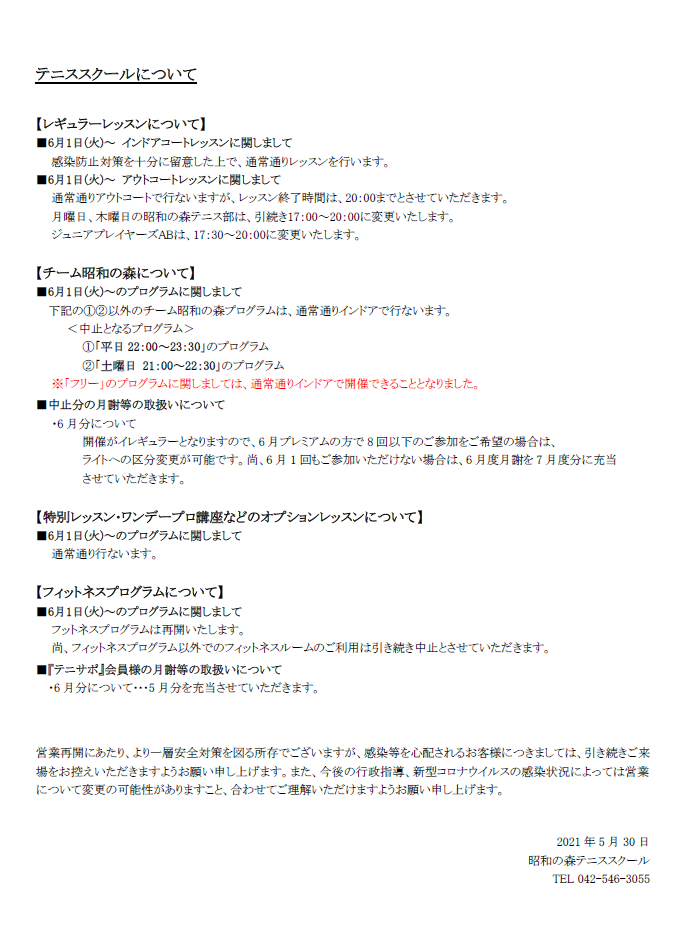 テニススクールについて

【レギュラーレッスンについて】
■6月1日(火)～ インドアコートレッスンに関しまして
感染防止対策を十分に留意した上で、通常通りレッスンを行います。
■6月1日(火)～ アウトコートレッスンに関しまして
通常通りアウトコートで行ないますが、レッスン終了時間は、20:00までとさせていただきます。
月曜日、木曜日の昭和の森テニス部は、引続き17:00～20:00に変更いたします。
ジュニアプレイヤーズABは、17:30～20:00に変更いたします。

【チーム昭和の森について】
■6月1日(火)～のプログラムに関しまして
下記の①②以外のチーム昭和の森プログラムは、通常通りインドアで行ないます。
＜中止となるプログラム＞
①「平日 22:00～23:30」のプログラム
②「土曜日 21:00～22:30」のプログラム
※「フリー」のプログラムに関しましては、通常通りインドアで開催できることとなりました。
■中止分の月謝等の取扱いについて
・6月分について
開催がイレギュラーとなりますので、6月プレミアムの方で8回以下のご参加をご希望の場合は、ライトへの区分変更が可能です。尚、6月1回もご参加いただけない場合は、6月度月謝を7月度分に充当させていただきます。

【特別レッスン・ワンデープロ講座などのオプションレッスンについて】
■6月1日(火)～のプログラムに関しまして
通常通り行ないます。

【フィットネスプログラムについて】
■6月1日(火)～のプログラムに関しまして
フットネスプログラムは再開いたします。
尚、フィットネスプログラム以外でのフィットネスルームのご利用は引き続き中止とさせていただきます。
■『テニサポ』会員様の月謝等の取扱いについて
・6月分について･･･5月分を充当させていただきます。

営業再開にあたり、より一層安全対策を図る所存でございますが、感染等を心配されるお客様につきましては、引き続きご来場をお控えいただきますようお願い申し上げます。また、今後の行政指導、新型コロナウイルスの感染状況によっては営業について変更の可能性がありますこと、合わせてご理解いただけますようお願い申し上げます。

2021年5月30日
昭和の森テニススクール
TEL 042-546-3055